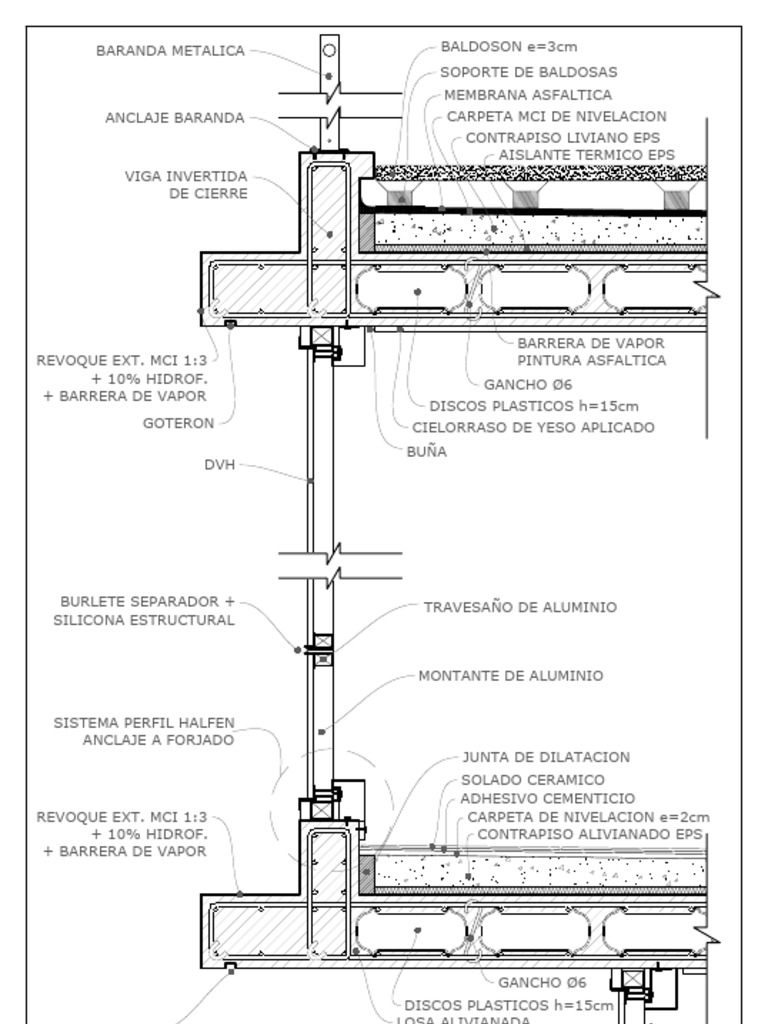 BARANDA METALICA
ANCLAJE BARANDA
VIGA INVERTIDA DE CIERRE
BALDOSON e=3cm
SOPORTE DE BALDOSAS
MEMBRANA ASFALTICA
CARPETA MCI DE NIVELACION
CONTRAPISO LIVIANO EPS
AISLANTE TERMICO EPS
REVOQUE EXT. MCI 1:3 + 10% HIDROF. + BARRERA DE VAPOR
GOTERON
BARRERA DE VAPOR PINTURA ASFALTICA
GANCHO Ø6
DISCOS PLASTICOS h=15cm
CIELORRASO DE YESO APLICADO
BUÑA
DVH
BURLETE SEPARADOR + SILICONA ESTRUCTURAL
TRAVESAÑO DE ALUMINIO
MONTANTE DE ALUMINIO
SISTEMA PERFIL HALFEN ANCLAJE A FORJADO
JUNTA DE DILATACION
SOLADO CERAMICO
ADHESIVO CEMENTICIO
CARPETA DE NIVELACION e=2cm
CONTRAPISO ALIVIANADO EPS
REVOQUE EXT. MCI 1:3 + 10% HIDROF. + BARRERA DE VAPOR
GANCHO Ø6
DISCOS PLASTICOS h=15cm
LOSA ALIVIANADA